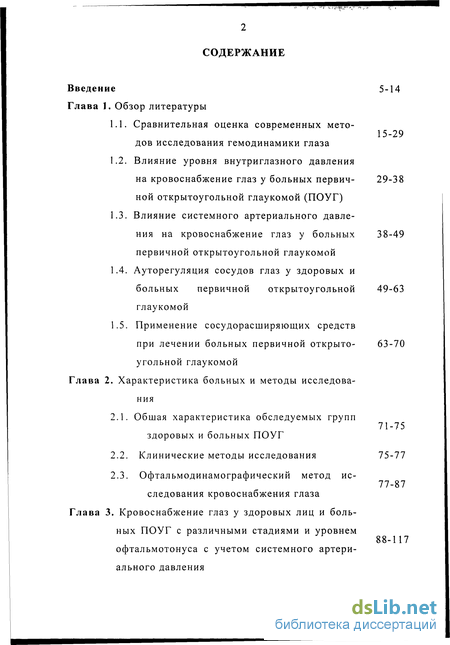 2

СОДЕРЖАНИЕ

Введение 5-14

Глава 1. Обзор литературы

1.1. Сравнительная оценка современных методов исследования гемодинамики глаза 15-29

1.2. Влияние уровня внутриглазного давления на кровоснабжение глаз у больных первичной открытоугольной глаукомой (ПОУГ) 29-38

1.3. Влияние системного артериального давления на кровоснабжение глаз у больных первичной открытоугольной глаукомой 38-49

1.4. Ауторегуляция сосудов глаз у здоровых и больных первичной открытоугольной глаукомой 49-63

1.5. Применение сосудорасширяющих средств при лечении больных первичной открытоугольной глаукомой 63-70

Глава 2. Характеристика больных и методы исследования

2.1. Обшая характеристика обследуемых групп здоровых и больных ПОУГ 71-75

2.2. Клинические методы исследования 75-77

2.3. Офтальмодинамографический метод исследования кровоснабжения глаза 77-87

Глава 3. Кровоснабжение глаз у здоровых лиц и больных ПОУГ с различными стадиями и уровнем офтальмотонуса с учетом системного артериального давления 88-117

dsLib.net
библиотека диссертаций